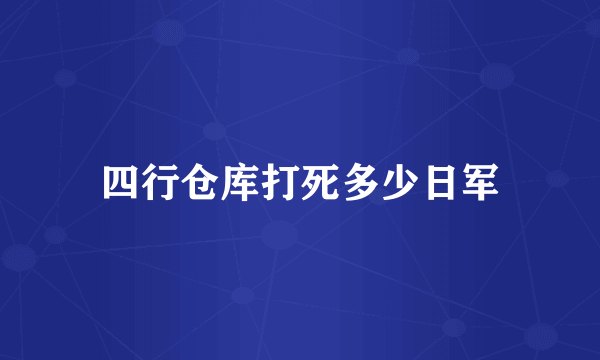 四行仓库打死多少日军